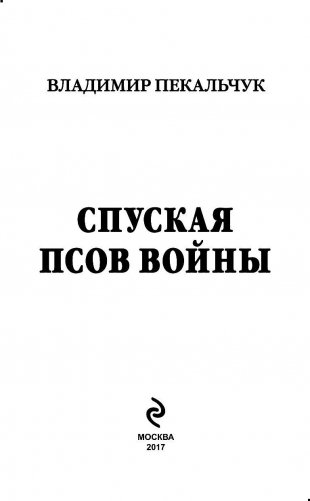 ВЛАДИМИР ПЕКАЛЬЧУК

СПУСКАЯ ПСОВ ВОЙНЫ

МОСКВА
2017